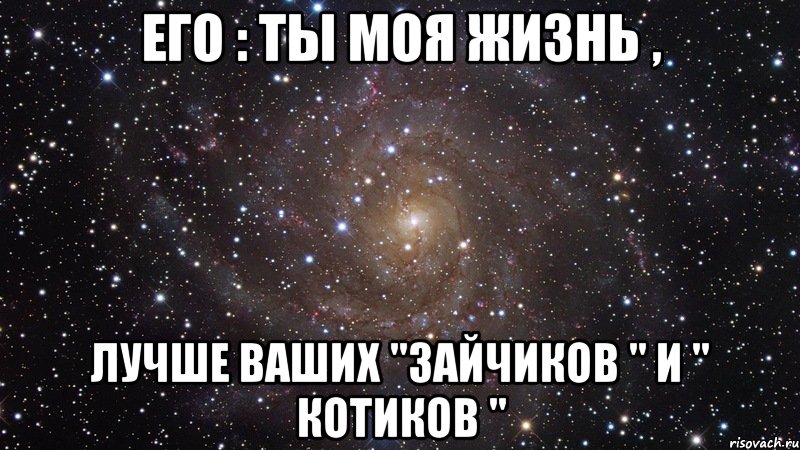 ЕГО : ТЫ МОЯ ЖИЗНЬ ,

ЛУЧШЕ ВАШИХ "ЗАЙЧИКОВ " И " КОТИКОВ "

risovach.ru